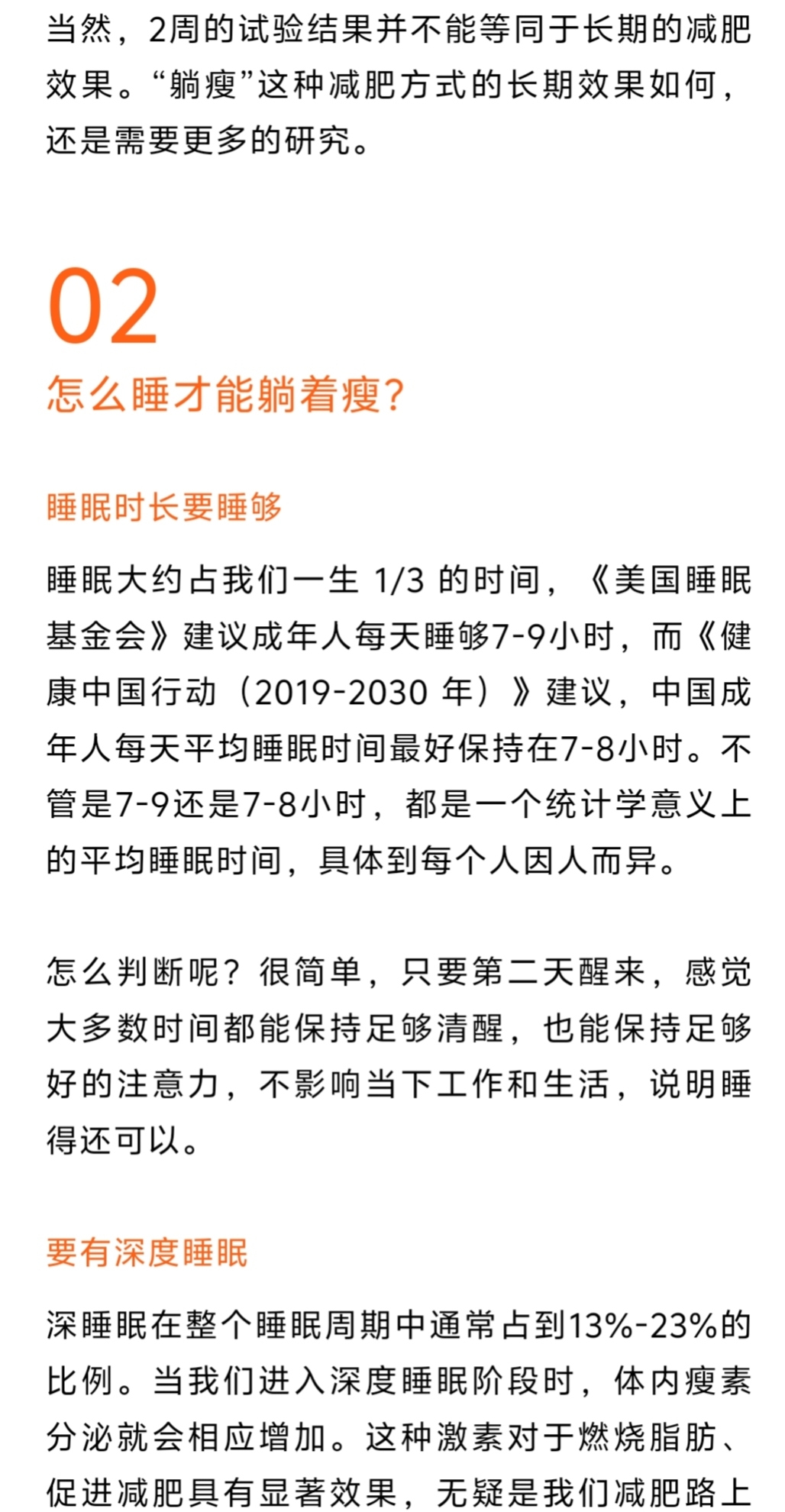 当然，2周的试验结果并不能等同于长期的减肥效果。“躺瘦”这种减肥方式的长期效果如何，还是需要更多的研究。

02
怎么睡才能躺着瘦？

睡眠时长要睡够

睡眠大约占我们一生 1/3 的时间，《美国睡眠基金会》建议成年人每天睡够7-9小时，而《健康中国行动（2019-2030 年）》建议，中国成年人每天平均睡眠时间最好保持在7-8小时。不管是7-9还是7-8小时，都是一个统计学意义上的平均睡眠时间，具体到每个人因人而异。

怎么判断呢？很简单，只要第二天醒来，感觉大多数时间都能保持足够清醒，也能保持足够好的注意力，不影响当下工作和生活，说明睡得还可以。

要有深度睡眠

深睡眠在整个睡眠周期中通常占到13%-23%的比例。当我们进入深度睡眠阶段时，体内瘦素分泌就会相应增加。这种激素对于燃烧脂肪、促进减肥具有显著效果，无疑是我们减肥路上